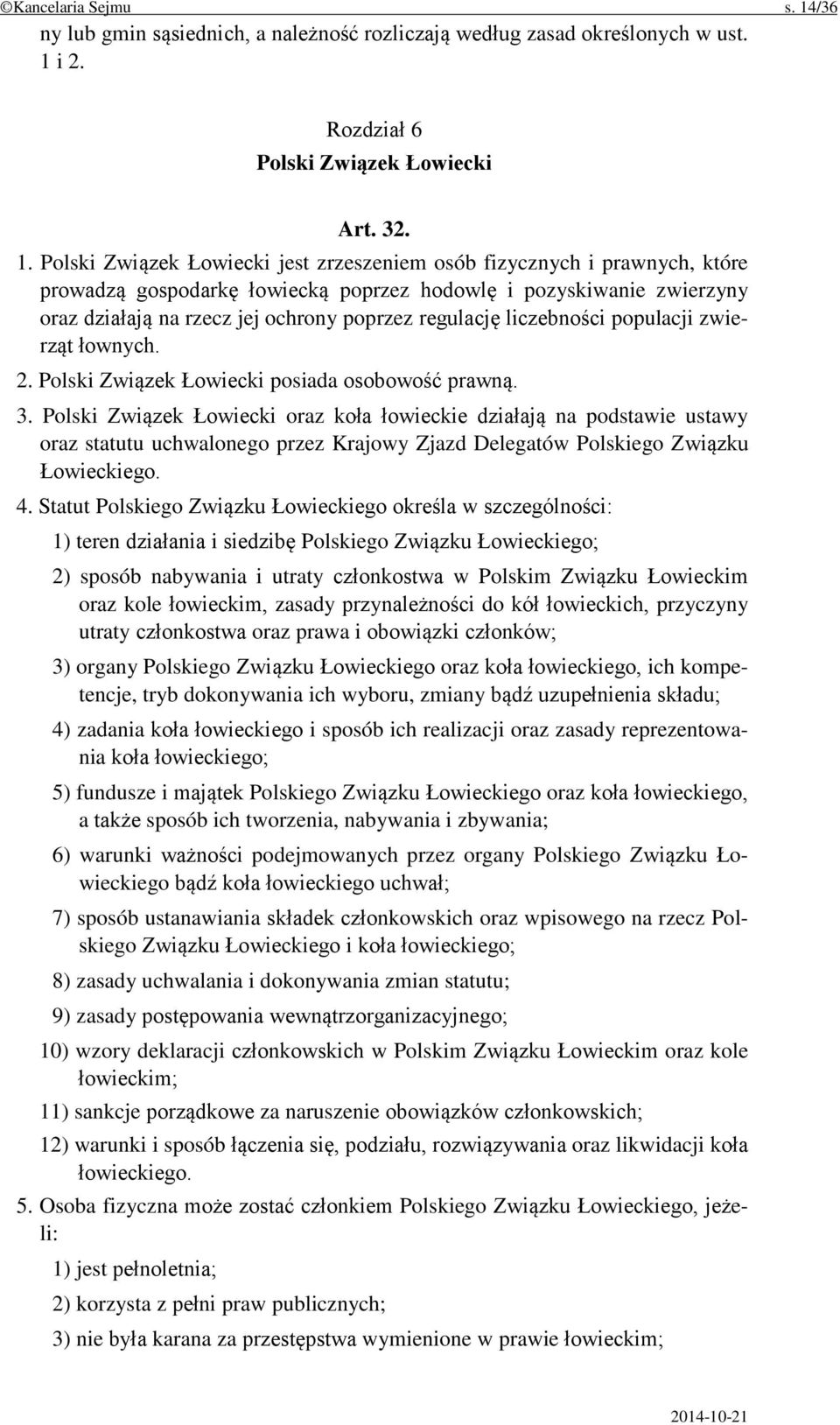 ©Kancelaria Sejmu s. 14/36

ny lub gmin sąsiednich, a należność rozliczają według zasad określonych w ust. 1 i 2.

Rozdział 6
Polski Związek Łowiecki

Art. 32.

1. Polski Związek Łowiecki jest zrzeszeniem osób fizycznych i prawnych, które prowadzą gospodarkę łowiecką poprzez hodowlę i pozyskiwanie zwierzyny oraz działają na rzecz jej ochrony poprzez regulację liczebności populacji zwierząt łownych.

2. Polski Związek Łowiecki posiada osobowość prawną.

3. Polski Związek Łowiecki oraz koła łowieckie działają na podstawie ustawy oraz statutu uchwalonego przez Krajowy Zjazd Delegatów Polskiego Związku Łowieckiego.

4. Statut Polskiego Związku Łowieckiego określa w szczególności:

1) teren działania i siedzibę Polskiego Związku Łowieckiego;

2) sposób nabywania i utraty członkostwa w Polskim Związku Łowieckim oraz kole łowieckim, zasady przynależności do kół łowieckich, przyczyny utraty członkostwa oraz prawa i obowiązki członków;

3) organy Polskiego Związku Łowieckiego oraz koła łowieckiego, ich kompetencje, tryb dokonywania ich wyboru, zmiany bądź uzupełnienia składu;

4) zadania koła łowieckiego i sposób ich realizacji oraz zasady reprezentowania koła łowieckiego;

5) fundusze i majątek Polskiego Związku Łowieckiego oraz koła łowieckiego, a także sposób ich tworzenia, nabywania i zbywania;

6) warunki ważności podejmowanych przez organy Polskiego Związku Łowieckiego bądź koła łowieckiego uchwał;

7) sposób ustanawiania składek członkowskich oraz wpisowego na rzecz Polskiego Związku Łowieckiego i koła łowieckiego;

8) zasady uchwalania i dokonywania zmian statutu;

9) zasady postępowania wewnątrzorganizacyjnego;

10) wzory deklaracji członkowskich w Polskim Związku Łowieckim oraz kole łowieckim;

11) sankcje porządkowe za naruszenie obowiązków członkowskich;

12) warunki i sposób łączenia się, podziału, rozwiązywania oraz likwidacji koła łowieckiego.

5. Osoba fizyczna może zostać członkiem Polskiego Związku Łowieckiego, jeżeli:

1) jest pełnoletnia;

2) korzysta z pełni praw publicznych;

3) nie była karana za przestępstwa wymienione w prawie łowieckim;

2014-10-21